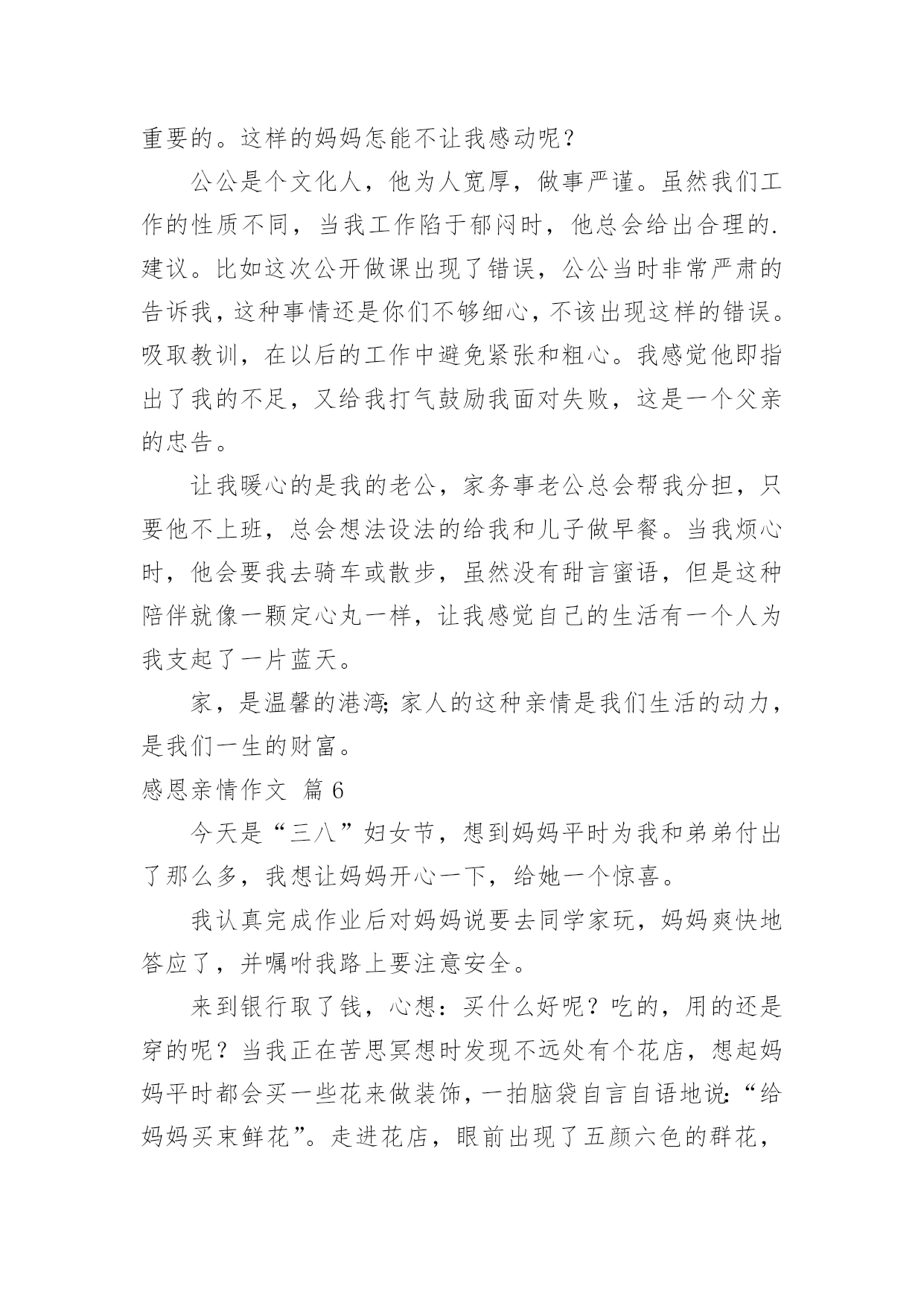 重要的。这样的妈妈怎能不让我感动呢？

公公是个文化人，他为人宽厚，做事严谨。虽然我们工作的性质不同，当我工作陷于郁闷时，他总会给出合理的.建议。比如这次公开做课出现了错误，公公当时非常严肃的告诉我，这种事情还是你们不够细心，不该出现这样的错误。吸取教训，在以后的工作中避免紧张和粗心。我感觉他即指出了我的不足，又给我打气鼓励我面对失败，这是一个父亲的忠告。

让我暖心的是我的老公，家务事老公总会帮我分担，只要他不上班，总会想法设法的给我和儿子做早餐。当我烦心时，他会要我去骑车或散步，虽然没有甜言蜜语，但是这种陪伴就像一颗定心丸一样，让我感觉自己的生活有一个人为我支起了一片蓝天。

家，是温馨的港湾；家人的这种亲情是我们生活的动力，是我们一生的财富。

感恩亲情作文 篇6

今天是“三八”妇女节，想到妈妈平时为我和弟弟付出了那么多，我想让妈妈开心一下，给她一个惊喜。

我认真完成作业后对妈妈说要去同学家玩，妈妈爽快地答应了，并嘱咐我路上要注意安全。

来到银行取了钱，心想：买什么好呢？吃的，用的还是穿的呢？当我正在苦思冥想时发现不远处有个花店，想起妈妈平时都会买一些花来做装饰，一拍脑袋自言自语地说：“给妈妈买束鲜花”。走进花店，眼前出现了五颜六色的群花，